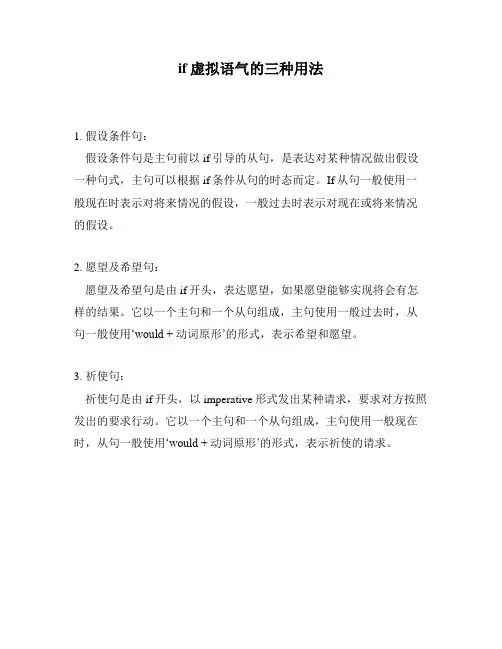 if 虚拟语气的三种用法

1. 假设条件句：

假设条件句是主句前以 if 引导的从句，是表达对某种情况做出假设一种句式，主句可以根据 if 条件从句的时态而定。If 从句一般使用一般现在时表示对将来情况的假设，一般过去时表示对现在或将来情况的假设。

2. 愿望及希望句：

愿望及希望句是由 if 开头，表达愿望，如果愿望能够实现将会有怎样的结果。它以一个主句和一个从句组成，主句使用一般过去时，从句一般使用‘would + 动词原形’的形式，表示希望和愿望。

3. 祈使句：

祈使句是由 if 开头，以 imperative 形式发出某种请求，要求对方按照发出的要求行动。它以一个主句和一个从句组成，主句使用一般现在时，从句一般使用‘would + 动词原形’的形式，表示祈使的请求。